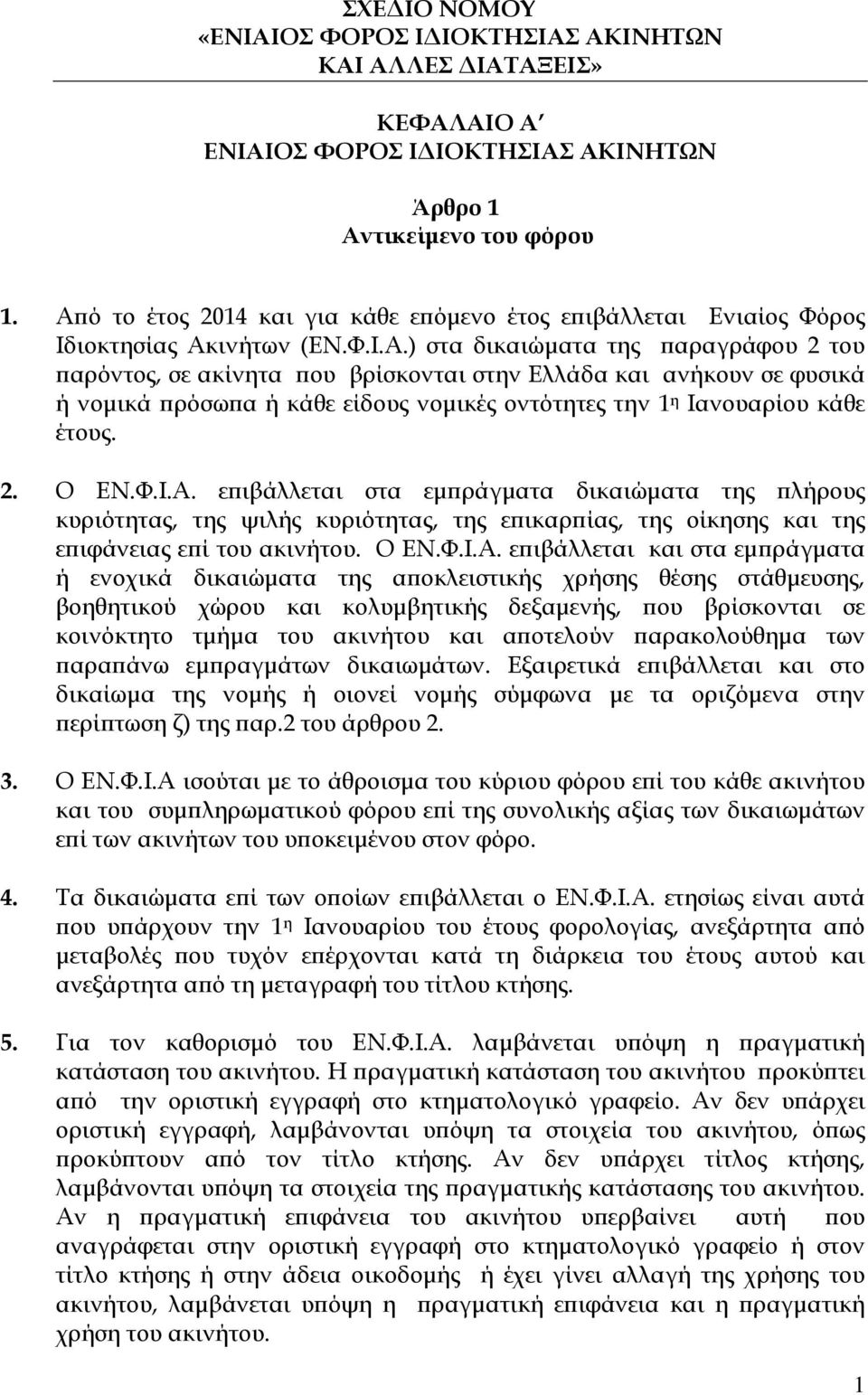 ΣΧΕΔΙΟ ΝΟΜΟΥ
«ΕΝΙΑΙΟΣ ΦΟΡΟΣ ΙΔΙΟΚΤΗΣΙΑΣ ΑΚΙΝΗΤΩΝ
ΚΑΙ ΑΛΛΕΣ ΔΙΑΤΑΞΕΙΣ»

ΚΕΦΑΛΑΙΟ Α΄
ΕΝΙΑΙΟΣ ΦΟΡΟΣ ΙΔΙΟΚΤΗΣΙΑΣ ΑΚΙΝΗΤΩΝ

Άρθρο 1
Αντικείμενο του φόρου

1. Από το έτος 2014 και για κάθε επόμενο έτος επιβάλλεται Ενιαίος Φόρος Ιδιοκτησίας Ακινήτων (ΕΝ.Φ.Ι.Α.) στα δικαιώματα της παραγράφου 2 του παρόντος, σε ακίνητα που βρίσκονται στην Ελλάδα και ανήκουν σε φυσικά ή νομικά πρόσωπα ή κάθε είδους νομικές οντότητες την 1η Ιανουαρίου κάθε έτους.

2. Ο ΕΝ.Φ.Ι.Α. επιβάλλεται στα εμπράγματα δικαιώματα της πλήρους κυριότητας, της ψιλής κυριότητας, της επικαρπίας, της οίκησης και της επιφάνειας επί του ακινήτου. Ο ΕΝ.Φ.Ι.Α. επιβάλλεται και στα εμπράγματα ή ενοχικά δικαιώματα της αποκλειστικής χρήσης θέσης στάθμευσης, βοηθητικού χώρου και κολυμβητικής δεξαμενής, που βρίσκονται σε κοινόκτητο τμήμα του ακινήτου και αποτελούν παρακολούθημα των παραπάνω εμπραγμάτων δικαιωμάτων. Εξαιρετικά επιβάλλεται και στο δικαίωμα της νομής ή οιονεί νομής σύμφωνα με τα οριζόμενα στην περίπτωση ζ) της παρ.2 του άρθρου 2.

3. Ο ΕΝ.Φ.Ι.Α ισούται με το άθροισμα του κύριου φόρου επί του κάθε ακινήτου και του συμπληρωματικού φόρου επί της συνολικής αξίας των δικαιωμάτων επί των ακινήτων του υποκειμένου στον φόρο.

4. Τα δικαιώματα επί των οποίων επιβάλλεται ο ΕΝ.Φ.Ι.Α. ετησίως είναι αυτά που υπάρχουν την 1η Ιανουαρίου του έτους φορολογίας, ανεξάρτητα από μεταβολές που τυχόν επέρχονται κατά τη διάρκεια του έτους αυτού και ανεξάρτητα από τη μεταγραφή του τίτλου κτήσης.

5. Για τον καθορισμό του ΕΝ.Φ.Ι.Α. λαμβάνεται υπόψη η πραγματική κατάσταση του ακινήτου. Η πραγματική κατάσταση του ακινήτου προκύπτει από την οριστική εγγραφή στο κτηματολογικό γραφείο. Αν δεν υπάρχει οριστική εγγραφή, λαμβάνονται υπόψη τα στοιχεία του ακινήτου, όπως προκύπτουν από τον τίτλο κτήσης. Αν δεν υπάρχει τίτλος κτήσης, λαμβάνονται υπόψη τα στοιχεία της πραγματικής κατάστασης του ακινήτου. Αν η πραγματική επιφάνεια του ακινήτου υπερβαίνει αυτή που αναγράφεται στην οριστική εγγραφή στο κτηματολογικό γραφείο ή στον τίτλο κτήσης ή στην άδεια οικοδομής ή έχει γίνει αλλαγή της χρήσης του ακινήτου, λαμβάνεται υπόψη η πραγματική επιφάνεια και η πραγματική χρήση του ακινήτου.

1